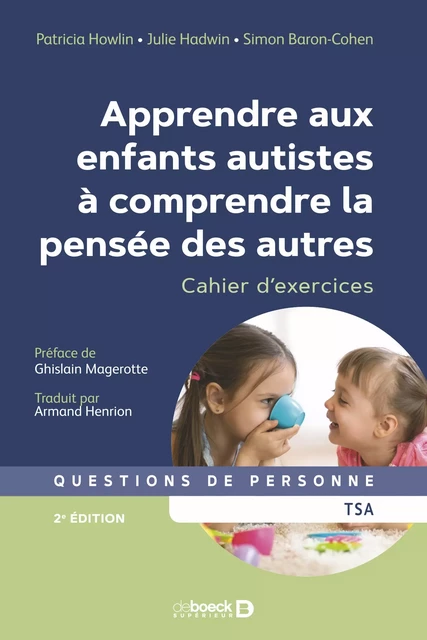 Patricia Howlin • Julie Hadwin • Simon Baron-Cohen

Apprendre aux enfants autistes à comprendre la pensée des autres

Cahier d'exercices

Préface de
Ghislain Magerotte

Traduit par
Armand Henrion

QUESTIONS DE PERSONNE

TSA

2e ÉDITION

deboeck SUPÉRIEUR